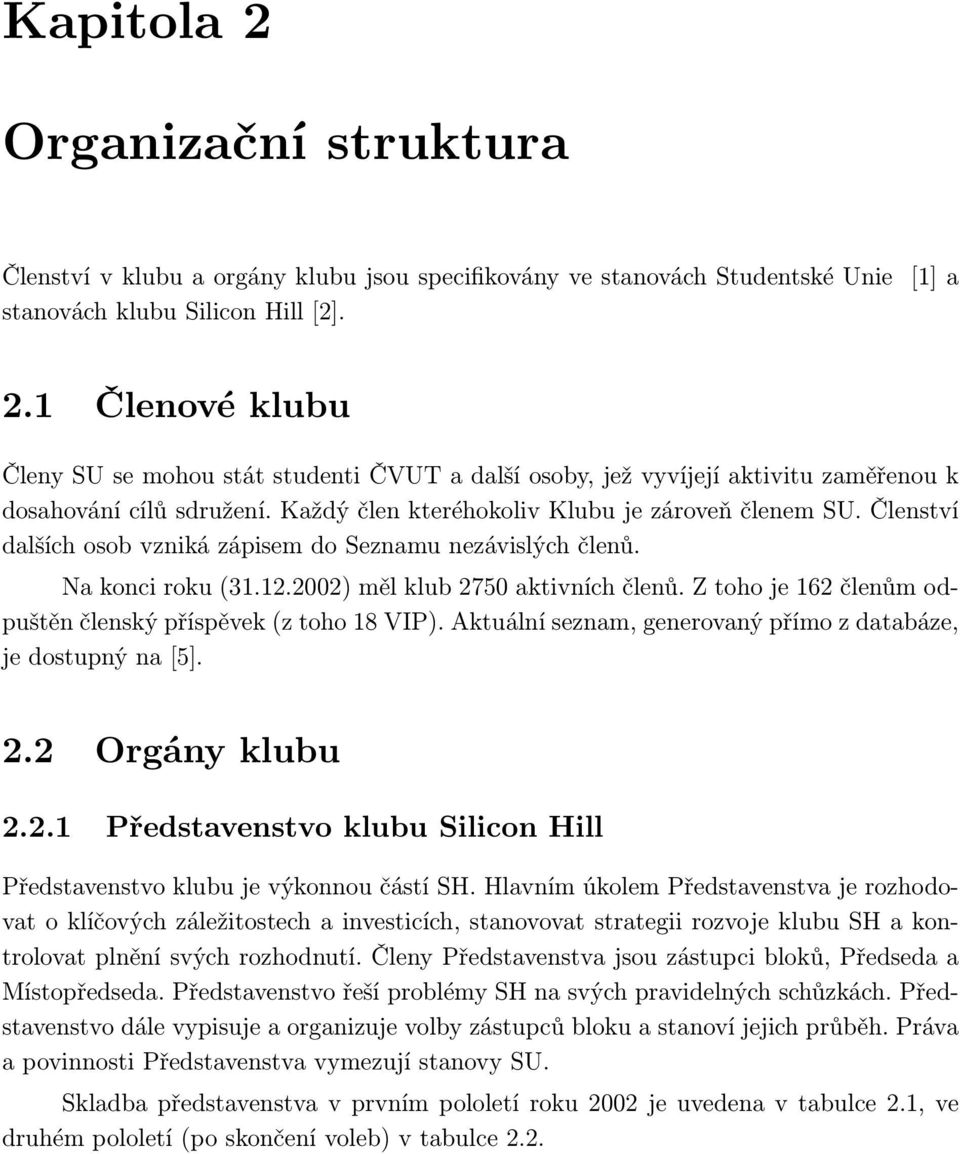 Kapitola 2

Organizační struktura

Členství v klubu a orgány klubu jsou specifikovány ve stanovách Studentské Unie [1] a stanovách klubu Silicon Hill [2].

2.1 Členové klubu

Členy SU se mohou stát studenti ČVUT a další osoby, jež vyvíjejí aktivitu zaměřenou k dosahování cílů sdružení. Každý člen kteréhokoliv Klubu je zároveň členem SU. Členství dalších osob vzniká zápisem do Seznamu nezávislých členů.

Na konci roku (31.12.2002) měl klub 2750 aktivních členů. Z toho je 162 členům odpuštěn členský příspěvek (z toho 18 VIP). Aktuální seznam, generovaný přímo z databáze, je dostupný na [5].

2.2 Orgány klubu

2.2.1 Představenstvo klubu Silicon Hill

Představenstvo klubu je výkonnou částí SH. Hlavním úkolem Představenstva je rozhodovat o klíčových záležitostech a investicích, stanovovat strategii rozvoje klubu SH a kontrolovat plnění svých rozhodnutí. Členy Představenstva jsou zástupci bloků, Předseda a Místopředseda. Představenstvo řeší problémy SH na svých pravidelných schůzkách. Představenstvo dále vypisuje a organizuje volby zástupců bloku a stanoví jejich průběh. Práva a povinnosti Představenstva vymezují stanovy SU.

Skladba představenstva v prvním pololetí roku 2002 je uvedena v tabulce 2.1, ve druhém pololetí (po skončení voleb) v tabulce 2.2.